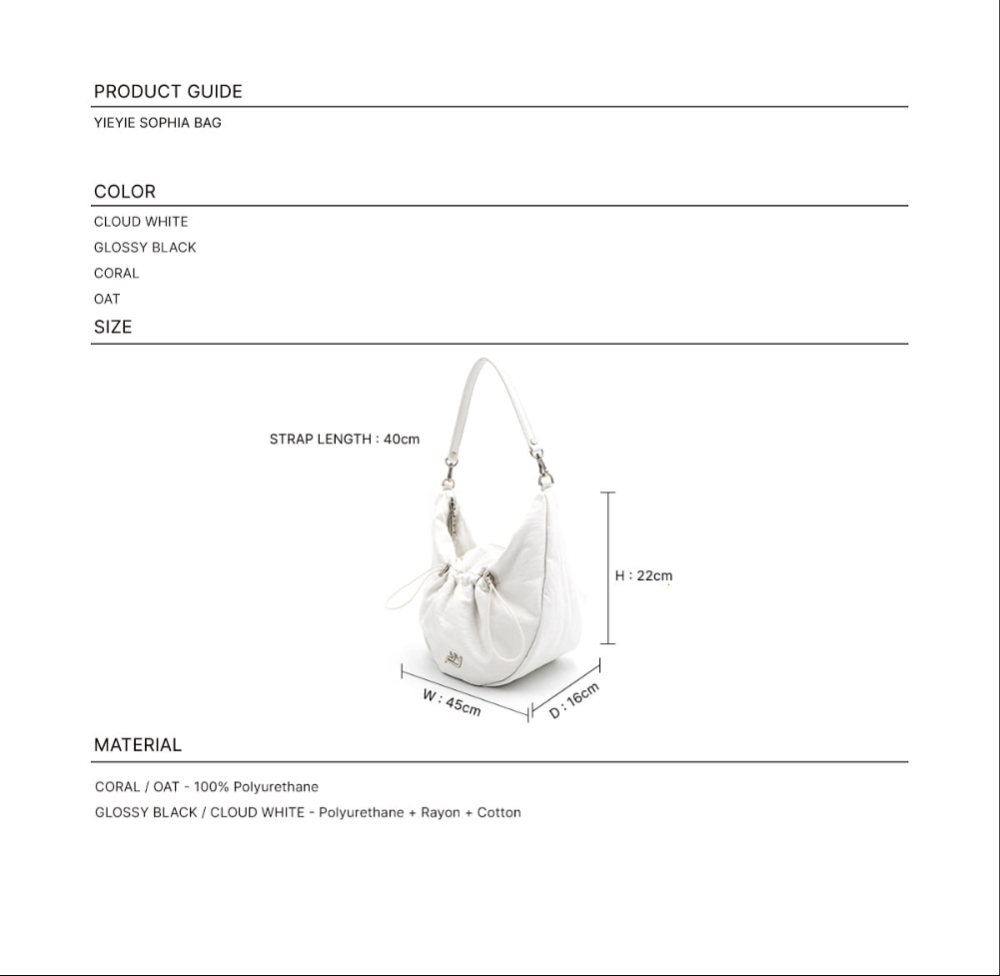 PRODUCT GUIDE

YIEYIE SOPHIA BAG

COLOR

CLOUD WHITE

GLOSSY BLACK

CORAL

OAT

SIZE

STRAP LENGTH : 40cm

H : 22cm

W : 45cm

D : 16cm

MATERIAL

CORAL / OAT - 100% Polyurethane

GLOSSY BLACK / CLOUD WHITE - Polyurethane + Rayon + Cotton